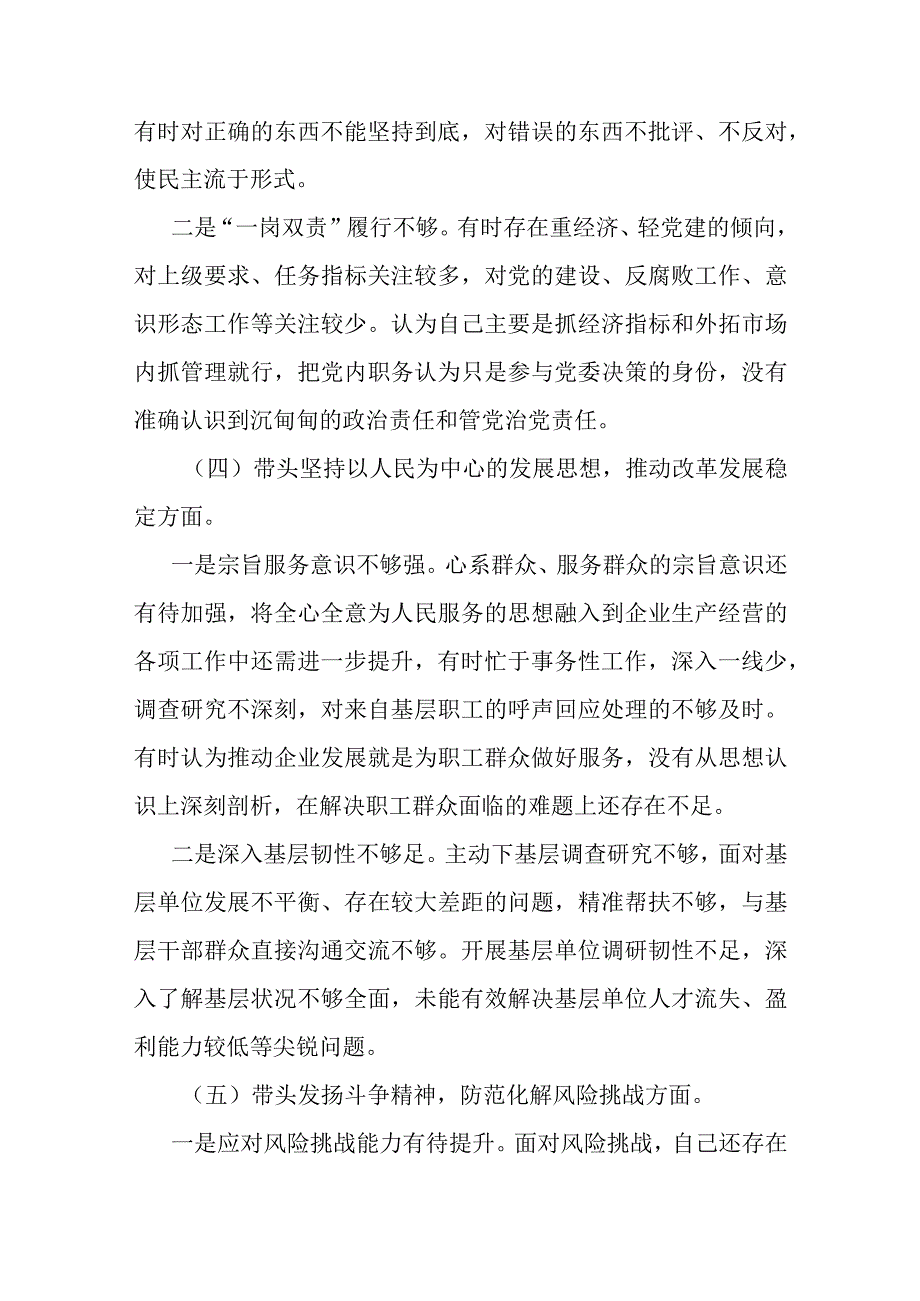 有时对正确的东西不能坚持到底，对错误的东西不批评、不反对，使民主流于形式。

二是“一岗双责”履行不够。有时存在重经济、轻党建的倾向，对上级要求、任务指标关注较多，对党的建设、反腐败工作、意识形态工作等关注较少。认为自己主要是抓经济指标和外拓市场内抓管理就行，把党内职务认为只是参与党委决策的身份，没有准确认识到沉甸甸的政治责任和管党治党责任。

（四）带头坚持以人民为中心的发展思想，推动改革发展稳定方面。

一是宗旨服务意识不够强。心系群众、服务群众的宗旨意识还有待加强，将全心全意为人民服务的思想融入到企业生产经营的各项工作中还需进一步提升，有时忙于事务性工作，深入一线少，调查研究不深刻，对来自基层职工的呼声回应处理的不够及时。有时认为推动企业发展就是为职工群众做好服务，没有从思想认识上深刻剖析，在解决职工群众面临的难题上还存在不足。

二是深入基层韧性不够足。主动下基层调查研究不够，面对基层单位发展不平衡、存在较大差距的问题，精准帮扶不够，与基层干部群众直接沟通交流不够。开展基层单位调研韧性不足，深入了解基层状况不够全面，未能有效解决基层单位人才流失、盈利能力较低等尖锐问题。

（五）带头发扬斗争精神，防范化解风险挑战方面。

一是应对风险挑战能力有待提升。面对风险挑战，自己还存在